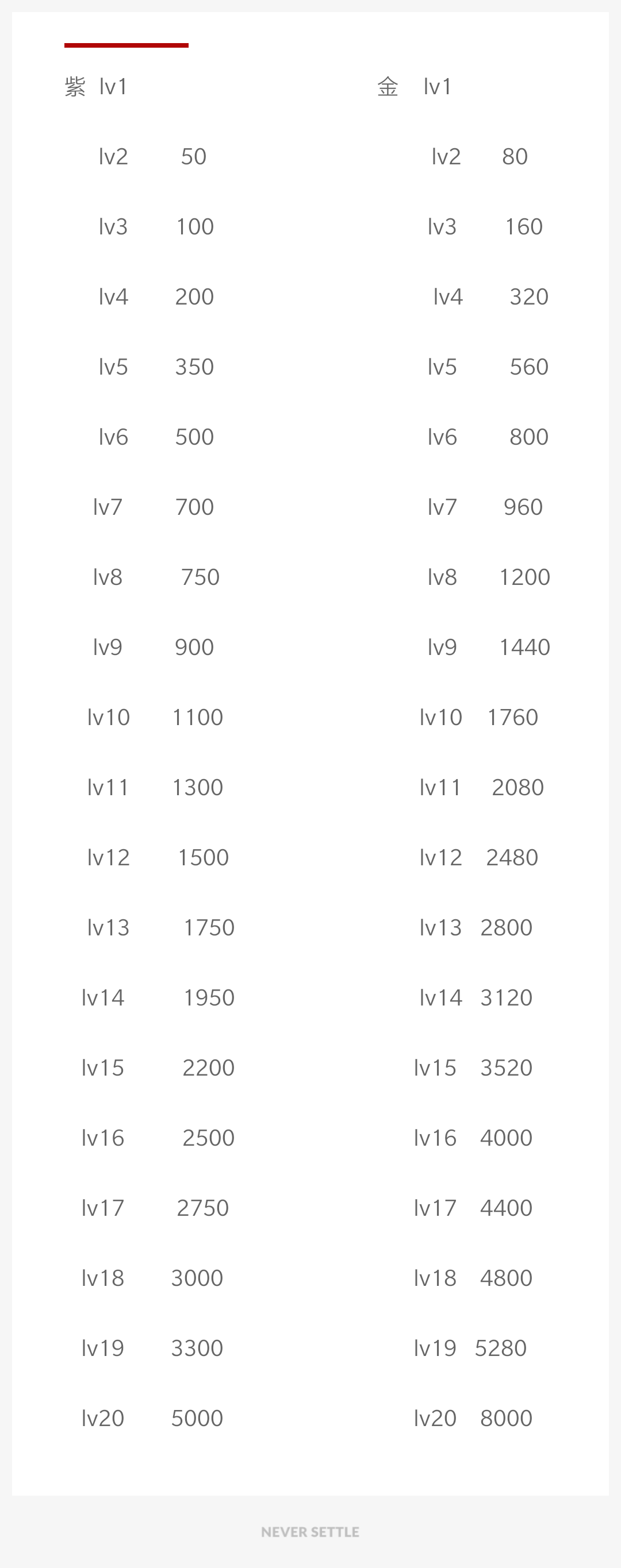 紫 lv1

lv2 50

lv3 100

lv4 200

lv5 350

lv6 500

lv7 700

lv8 750

lv9 900

lv10 1100

lv11 1300

lv12 1500

lv13 1750

lv14 1950

lv15 2200

lv16 2500

lv17 2750

lv18 3000

lv19 3300

lv20 5000

金 lv1

lv2 80

lv3 160

lv4 320

lv5 560

lv6 800

lv7 960

lv8 1200

lv9 1440

lv10 1760

lv11 2080

lv12 2480

lv13 2800

lv14 3120

lv15 3520

lv16 4000

lv17 4400

lv18 4800

lv19 5280

lv20 8000

NEVER SETTLE